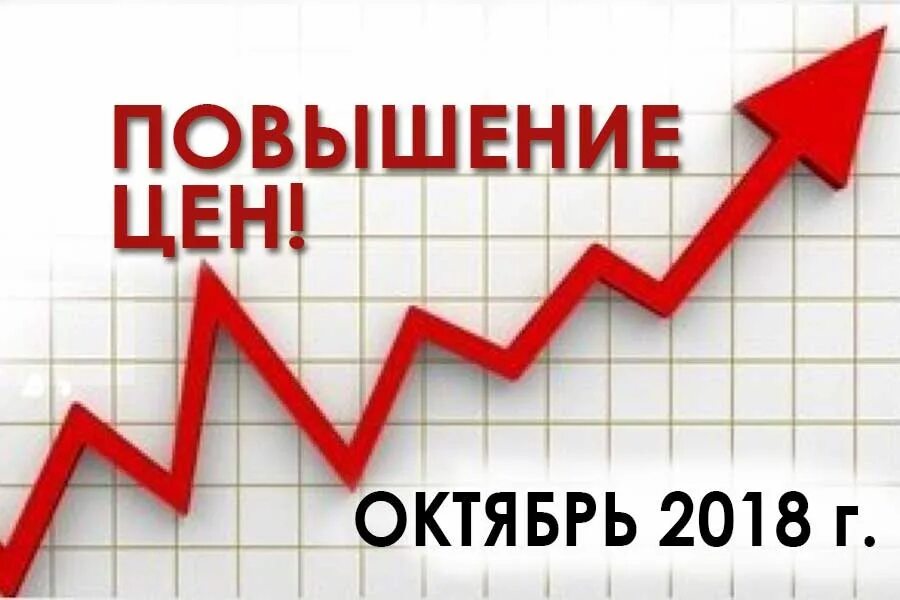 ПОВЫШЕНИЕ ЦЕН!

ОКТЯБРЬ 2018 г.